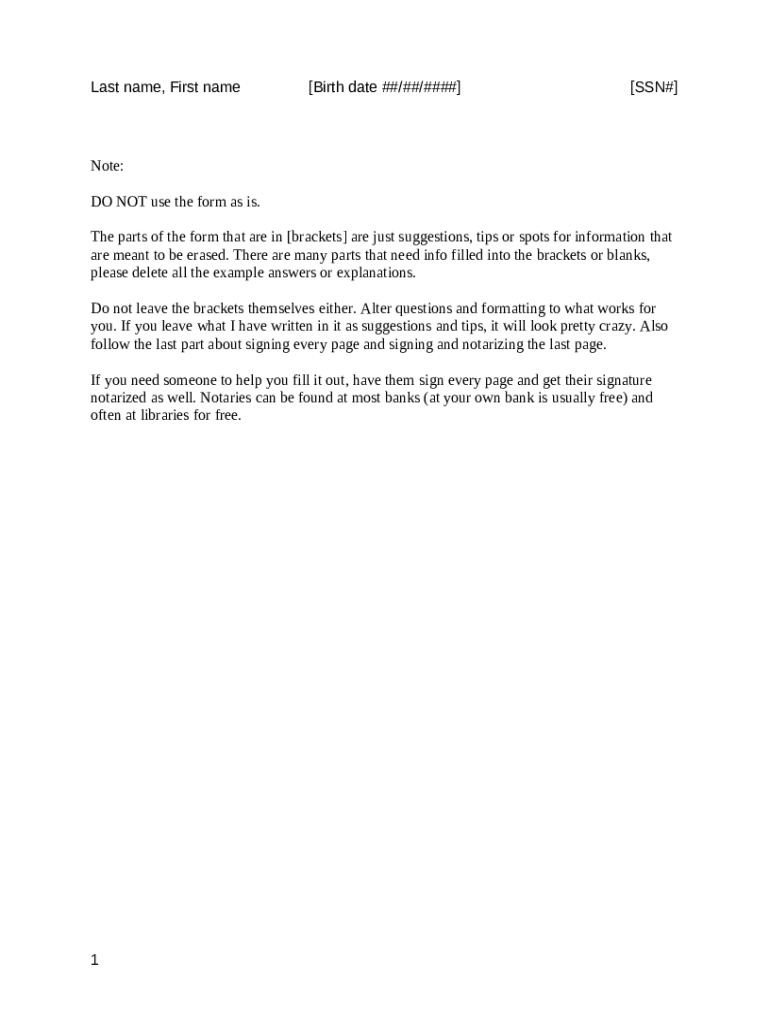 Last name, First name [Birth date ##/##/####] [SSN#]

Note:

DO NOT use the form as is.

The parts of the form that are in [brackets] are just suggestions, tips or spots for information that are meant to be erased. There are many parts that need info filled into the brackets or blanks, please delete all the example answers or explanations.

Do not leave the brackets themselves either. Alter questions and formatting to what works for you. If you leave what I have written in it as suggestions and tips, it will look pretty crazy. Also follow the last part about signing every page and signing and notarizing the last page.

If you need someone to help you fill it out, have them sign every page and get their signature notarized as well. Notaries can be found at most banks (at your own bank is usually free) and often at libraries for free.

1